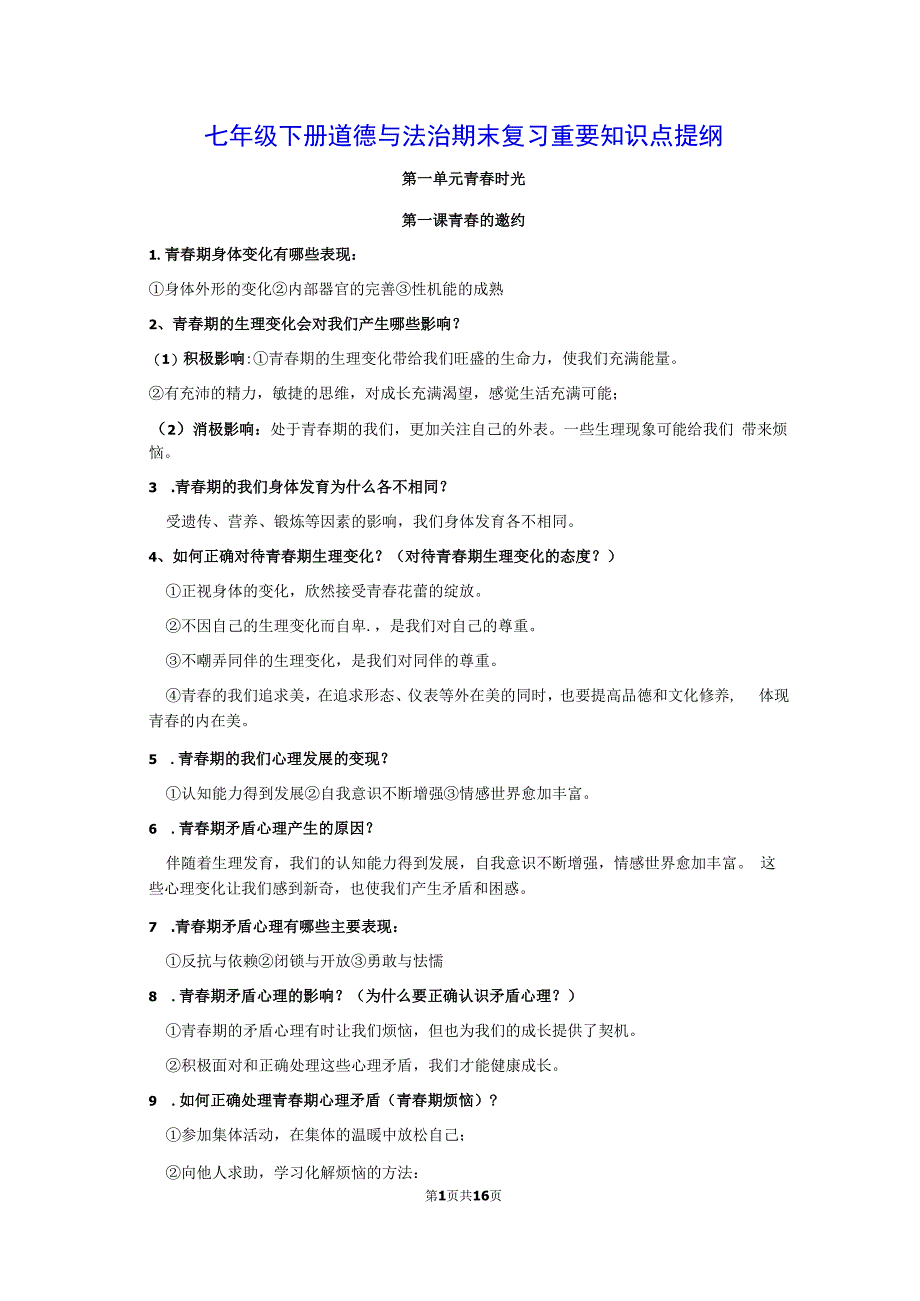 七年级下册道德与法治期末复习重要知识点提纲

第一单元青春时光

第一课青春的邀约

1.青春期身体变化有哪些表现：

①身体外形的变化②内部器官的完善③性机能的成熟

2、青春期的生理变化会对我们产生哪些影响？

（1）积极影响:①青春期的生理变化带给我们旺盛的生命力，使我们充满能量。

②有充沛的精力，敏捷的思维，对成长充满渴望，感觉生活充满可能；

（2）消极影响：处于青春期的我们，更加关注自己的外表。一些生理现象可能给我们 带来烦恼。

3 .青春期的我们身体发育为什么各不相同？

受遗传、营养、锻炼等因素的影响，我们身体发育各不相同。

4、如何正确对待青春期生理变化？（对待青春期生理变化的态度？）

①正视身体的变化，欣然接受青春花蕾的绽放。

②不因自己的生理变化而自卑.，是我们对自己的尊重。

③不嘲弄同伴的生理变化，是我们对同伴的尊重。

④青春的我们追求美，在追求形态、仪表等外在美的同时，也要提高品德和文化修养， 体现青春的内在美。

5 .青春期的我们心理发展的变现？

①认知能力得到发展②自我意识不断增强③情感世界愈加丰富。

6 .青春期矛盾心理产生的原因？

伴随着生理发育，我们的认知能力得到发展，自我意识不断增强，情感世界愈加丰富。 这些心理变化让我们感到新奇，也使我们产生矛盾和困惑。

7 .青春期矛盾心理有哪些主要表现：

①反抗与依赖②闭锁与开放③勇敢与怯懦

8 .青春期矛盾心理的影响？（为什么要正确认识矛盾心理？）

①青春期的矛盾心理有时让我们烦恼，但也为我们的成长提供了契机。

②积极面对和正确处理这些心理矛盾，我们才能健康成长。

9 .如何正确处理青春期心理矛盾（青春期烦恼）？

①参加集体活动，在集体的温暖中放松自己；

②向他人求助，学习化解烦恼的方法：

第1页共16页